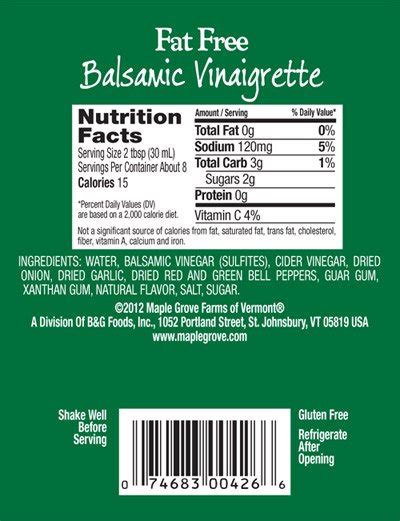 Fat Free
Balsamic Vinaigrette

Nutrition Facts
Serving Size 2 tbsp (30 mL)
Servings Per Container About 8
Calories 15

*Percent Daily Values (DV) are based on a 2,000 calorie diet.

| Amount / Serving | % Daily Value* |
|---|---|
| Total Fat 0g | 0% |
| Sodium 120mg | 5% |
| Total Carb 3g | 1% |
| Sugars 2g | |
| Protein 0g | |
| Vitamin C 4% | |

Not a significant source of calories from fat, saturated fat, trans fat, cholesterol, fiber, vitamin A, calcium and iron.

INGREDIENTS: WATER, BALSAMIC VINEGAR (SULFITES), CIDER VINEGAR, DRIED ONION, DRIED GARLIC, DRIED RED AND GREEN BELL PEPPERS, GUAR GUM, XANTHAN GUM, NATURAL FLAVOR, SALT, SUGAR.

©2012 Maple Grove Farms of Vermont®
A Division Of B&G Foods, Inc., 1052 Portland Street, St. Johnsbury, VT 05819 USA
www.maplegrove.com

Shake Well Before Serving

0 74683 00426 6

Gluten Free

Refrigerate After Opening